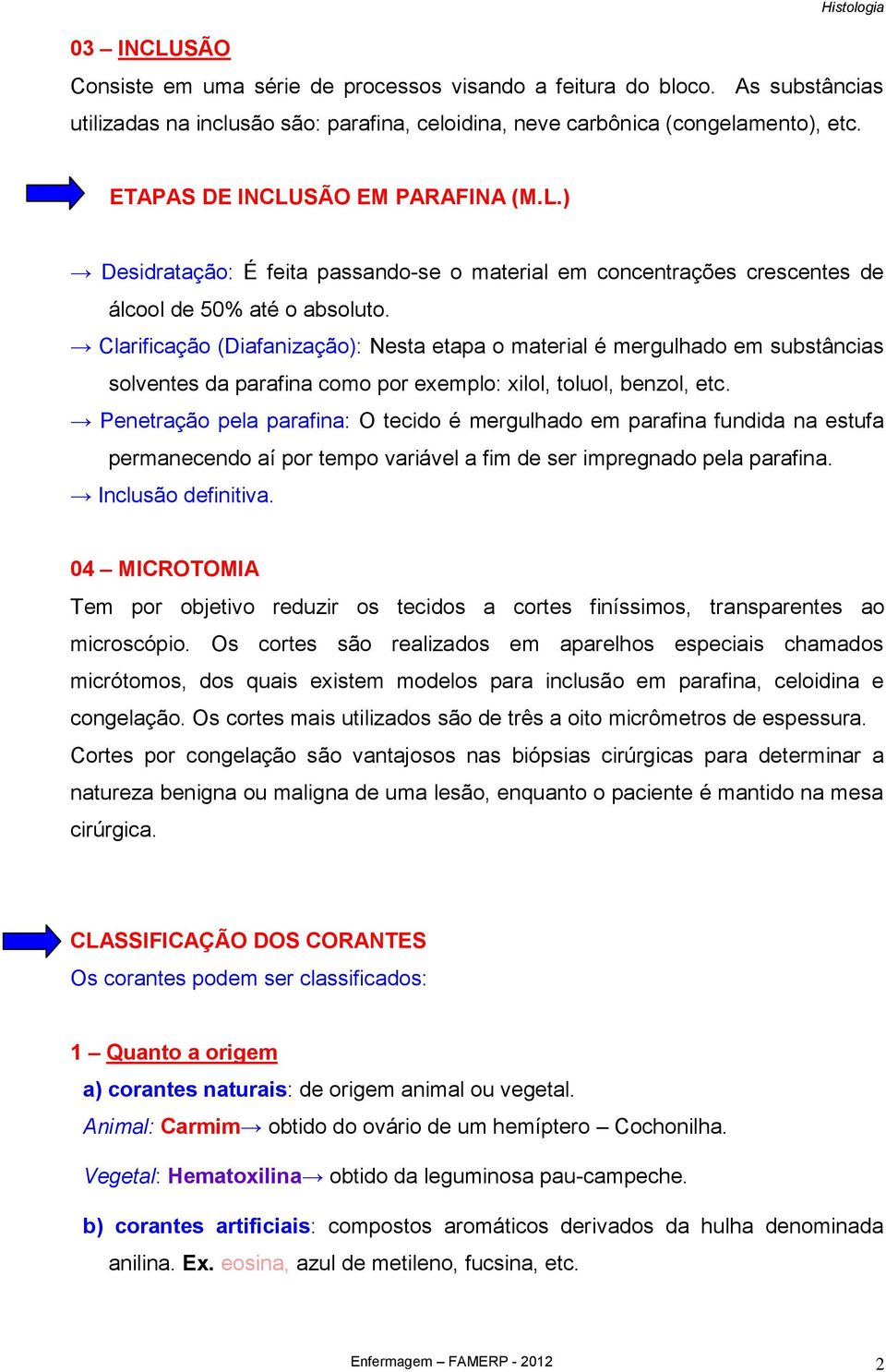 Histologia

03 – INCLUSÃO

Consiste em uma série de processos visando a feitura do bloco. As substâncias utilizadas na inclusão são: parafina, celoidina, neve carbônica (congelamento), etc.

ETAPAS DE INCLUSÃO EM PARAFINA (M.L.)

→ Desidratação: É feita passando-se o material em concentrações crescentes de álcool de 50% até o absoluto.

→ Clarificação (Diafanização): Nesta etapa o material é mergulhado em substâncias solventes da parafina como por exemplo: xilol, toluol, benzol, etc.

→ Penetração pela parafina: O tecido é mergulhado em parafina fundida na estufa permanecendo aí por tempo variável a fim de ser impregnado pela parafina.

→ Inclusão definitiva.

04 – MICROTOMIA

Tem por objetivo reduzir os tecidos a cortes finíssimos, transparentes ao microscópio. Os cortes são realizados em aparelhos especiais chamados micrótomos, dos quais existem modelos para inclusão em parafina, celoidina e congelação. Os cortes mais utilizados são de três a oito micrômetros de espessura. Cortes por congelação são vantajosos nas biópsias cirúrgicas para determinar a natureza benigna ou maligna de uma lesão, enquanto o paciente é mantido na mesa cirúrgica.

CLASSIFICAÇÃO DOS CORANTES

Os corantes podem ser classificados:

1 – Quanto a origem

a) corantes naturais: de origem animal ou vegetal.

Animal: Carmim→ obtido do ovário de um hemíptero – Cochonilha.

Vegetal: Hematoxilina→ obtido da leguminosa pau-campeche.

b) corantes artificiais: compostos aromáticos derivados da hulha denominada anilina. Ex. eosina, azul de metileno, fucsina, etc.

Enfermagem – FAMERP - 2012

2